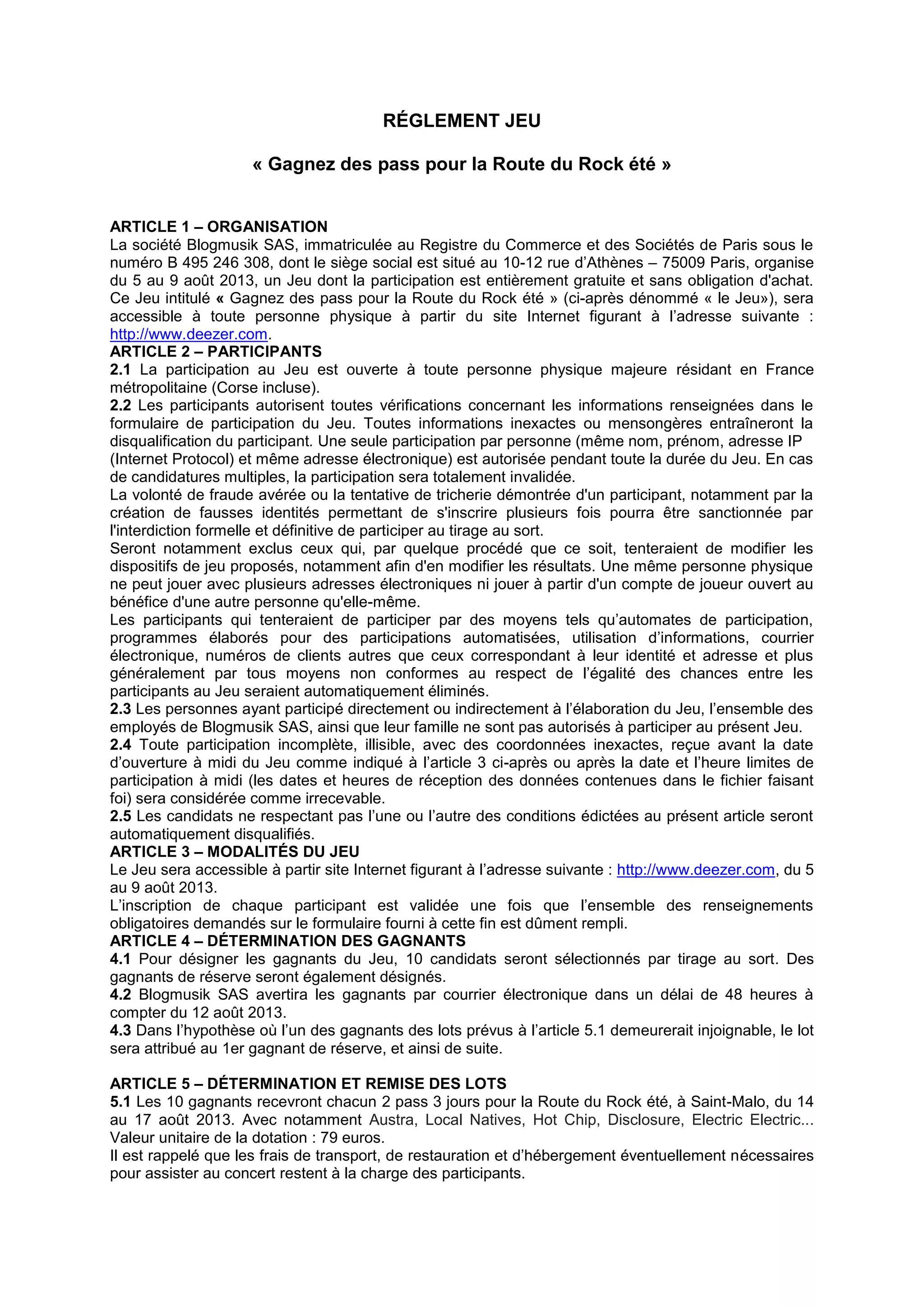 RÉGLEMENT JEU

« Gagnez des pass pour la Route du Rock été »

ARTICLE 1 – ORGANISATION
La société Blogmusik SAS, immatriculée au Registre du Commerce et des Sociétés de Paris sous le numéro B 495 246 308, dont le siège social est situé au 10-12 rue d'Athènes – 75009 Paris, organise du 5 au 9 août 2013, un Jeu dont la participation est entièrement gratuite et sans obligation d'achat. Ce Jeu intitulé « Gagnez des pass pour la Route du Rock été » (ci-après dénommé « le Jeu»), sera accessible à toute personne physique à partir du site Internet figurant à l'adresse suivante : http://www.deezer.com.
ARTICLE 2 – PARTICIPANTS
2.1 La participation au Jeu est ouverte à toute personne physique majeure résidant en France métropolitaine (Corse incluse).
2.2 Les participants autorisent toutes vérifications concernant les informations renseignées dans le formulaire de participation du Jeu. Toutes informations inexactes ou mensongères entraîneront la disqualification du participant. Une seule participation par personne (même nom, prénom, adresse IP (Internet Protocol) et même adresse électronique) est autorisée pendant toute la durée du Jeu. En cas de candidatures multiples, la participation sera totalement invalidée.
La volonté de fraude avérée ou la tentative de tricherie démontrée d'un participant, notamment par la création de fausses identités permettant de s'inscrire plusieurs fois pourra être sanctionnée par l'interdiction formelle et définitive de participer au tirage au sort.
Seront notamment exclus ceux qui, par quelque procédé que ce soit, tenteraient de modifier les dispositifs de jeu proposés, notamment afin d'en modifier les résultats. Une même personne physique ne peut jouer avec plusieurs adresses électroniques ni jouer à partir d'un compte de joueur ouvert au bénéfice d'une autre personne qu'elle-même.
Les participants qui tenteraient de participer par des moyens tels qu'automates de participation, programmes élaborés pour des participations automatisées, utilisation d'informations, courrier électronique, numéros de clients autres que ceux correspondant à leur identité et adresse et plus généralement par tous moyens non conformes au respect de l'égalité des chances entre les participants au Jeu seraient automatiquement éliminés.
2.3 Les personnes ayant participé directement ou indirectement à l'élaboration du Jeu, l'ensemble des employés de Blogmusik SAS, ainsi que leur famille ne sont pas autorisés à participer au présent Jeu.
2.4 Toute participation incomplète, illisible, avec des coordonnées inexactes, reçue avant la date d'ouverture à midi du Jeu comme indiqué à l'article 3 ci-après ou après la date et l'heure limites de participation à midi (les dates et heures de réception des données contenues dans le fichier faisant foi) sera considérée comme irrecevable.
2.5 Les candidats ne respectant pas l'une ou l'autre des conditions édictées au présent article seront automatiquement disqualifiés.
ARTICLE 3 – MODALITÉS DU JEU
Le Jeu sera accessible à partir site Internet figurant à l'adresse suivante : http://www.deezer.com, du 5 au 9 août 2013.
L'inscription de chaque participant est validée une fois que l'ensemble des renseignements obligatoires demandés sur le formulaire fourni à cette fin est dûment rempli.
ARTICLE 4 – DÉTERMINATION DES GAGNANTS
4.1 Pour désigner les gagnants du Jeu, 10 candidats seront sélectionnés par tirage au sort. Des gagnants de réserve seront également désignés.
4.2 Blogmusik SAS avertira les gagnants par courrier électronique dans un délai de 48 heures à compter du 12 août 2013.
4.3 Dans l'hypothèse où l'un des gagnants des lots prévus à l'article 5.1 demeurerait injoignable, le lot sera attribué au 1er gagnant de réserve, et ainsi de suite.

ARTICLE 5 – DÉTERMINATION ET REMISE DES LOTS
5.1 Les 10 gagnants recevront chacun 2 pass 3 jours pour la Route du Rock été, à Saint-Malo, du 14 au 17 août 2013. Avec notamment Austra, Local Natives, Hot Chip, Disclosure, Electric Electric... Valeur unitaire de la dotation : 79 euros.
Il est rappelé que les frais de transport, de restauration et d'hébergement éventuellement nécessaires pour assister au concert restent à la charge des participants.